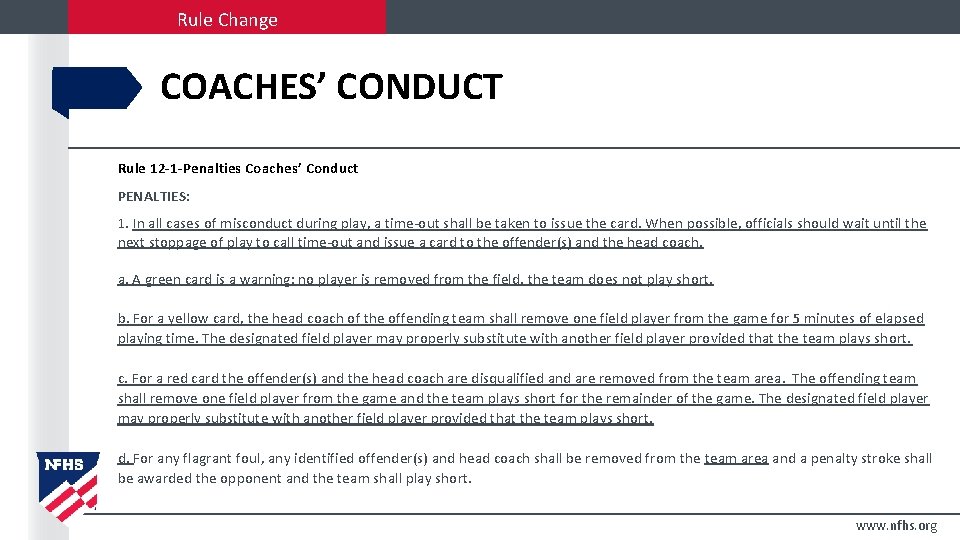 Rule Change

COACHES' CONDUCT

Rule 12-1-Penalties Coaches' Conduct

PENALTIES:

1. In all cases of misconduct during play, a time-out shall be taken to issue the card. When possible, officials should wait until the next stoppage of play to call time-out and issue a card to the offender(s) and the head coach.

a. A green card is a warning; no player is removed from the field, the team does not play short.

b. For a yellow card, the head coach of the offending team shall remove one field player from the game for 5 minutes of elapsed playing time. The designated field player may properly substitute with another field player provided that the team plays short.

c. For a red card the offender(s) and the head coach are disqualified and are removed from the team area. The offending team shall remove one field player from the game and the team plays short for the remainder of the game. The designated field player may properly substitute with another field player provided that the team plays short.

d. For any flagrant foul, any identified offender(s) and head coach shall be removed from the team area and a penalty stroke shall be awarded the opponent and the team shall play short.

NFHS

www.nfhs.org